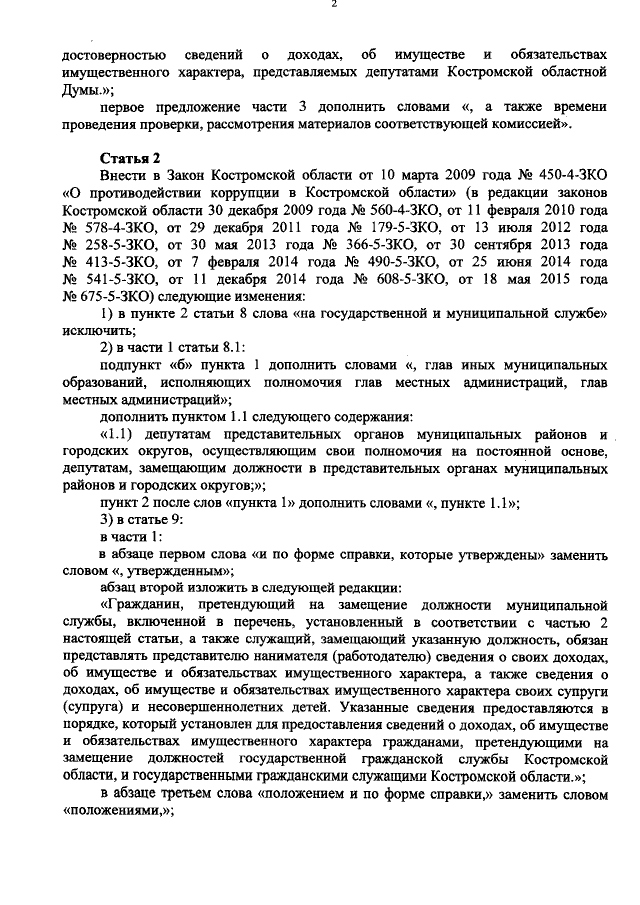 2

достоверностью сведений о доходах, об имуществе и обязательствах имущественного характера, представляемых депутатами Костромской областной Думы.»;

первое предложение части 3 дополнить словами «, а также времени проведения проверки, рассмотрения материалов соответствующей комиссией».

Статья 2

Внести в Закон Костромской области от 10 марта 2009 года № 450-4-ЗКО «О противодействии коррупции в Костромской области» (в редакции законов Костромской области 30 декабря 2009 года № 560-4-ЗКО, от 11 февраля 2010 года № 578-4-ЗКО, от 29 декабря 2011 года № 179-5-ЗКО, от 13 июля 2012 года № 258-5-ЗКО, от 30 мая 2013 года № 366-5-ЗКО, от 30 сентября 2013 года № 413-5-ЗКО, от 7 февраля 2014 года № 490-5-ЗКО, от 25 июня 2014 года № 541-5-ЗКО, от 11 декабря 2014 года № 608-5-ЗКО, от 18 мая 2015 года № 675-5-ЗКО) следующие изменения:

1) в пункте 2 статьи 8 слова «на государственной и муниципальной службе» исключить;

2) в части 1 статьи 8.1:

подпункт «б» пункта 1 дополнить словами «, глав иных муниципальных образований, исполняющих полномочия глав местных администраций, глав местных администраций»;

дополнить пунктом 1.1 следующего содержания:

«1.1) депутатам представительных органов муниципальных районов и городских округов, осуществляющим свои полномочия на постоянной основе, депутатам, замещающим должности в представительных органах муниципальных районов и городских округов;»;

пункт 2 после слов «пункта 1» дополнить словами «, пункте 1.1»;

3) в статье 9:

в части 1:

в абзаце первом слова «и по форме справки, которые утверждены» заменить словом «, утвержденным»;

абзац второй изложить в следующей редакции:

«Гражданин, претендующий на замещение должности муниципальной службы, включенной в перечень, установленный в соответствии с частью 2 настоящей статьи, а также служащий, замещающий указанную должность, обязан представлять представителю нанимателя (работодателю) сведения о своих доходах, об имуществе и обязательствах имущественного характера, а также сведения о доходах, об имуществе и обязательствах имущественного характера своих супруги (супруга) и несовершеннолетних детей. Указанные сведения предоставляются в порядке, который установлен для предоставления сведений о доходах, об имуществе и обязательствах имущественного характера гражданами, претендующими на замещение должностей государственной гражданской службы Костромской области, и государственными гражданскими служащими Костромской области.»;

в абзаце третьем слова «положением и по форме справки,» заменить словом «положениями,»;